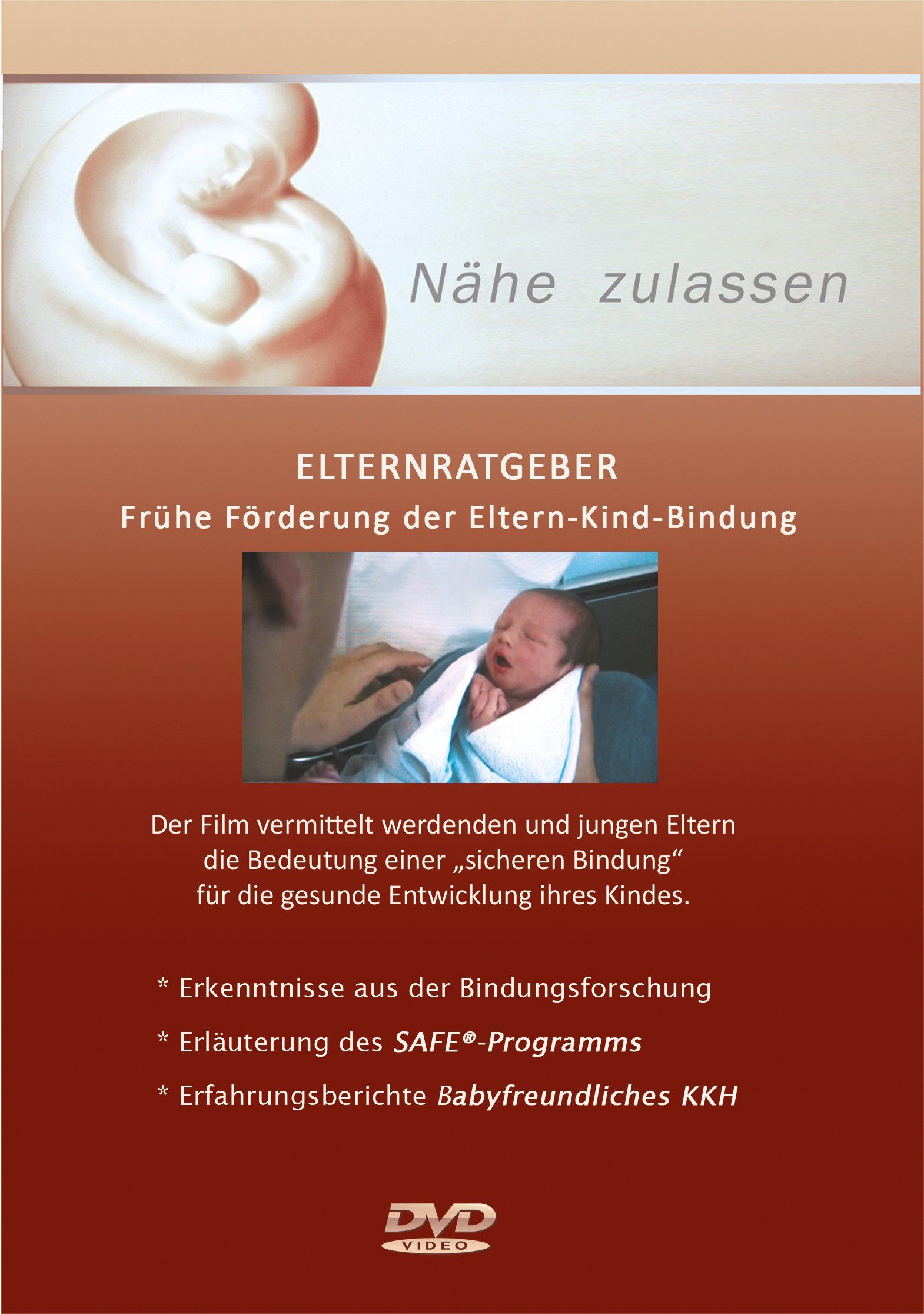 Nähe zulassen

ELTERNRATGEBER

Frühe Förderung der Eltern-Kind-Bindung

Der Film vermittelt werdenden und jungen Eltern die Bedeutung einer „sicheren Bindung“ für die gesunde Entwicklung ihres Kindes.

* Erkenntnisse aus der Bindungsforschung

* Erläuterung des SAFE®-Programms

* Erfahrungsberichte Babyfreundliches KKH

DVD VIDEO